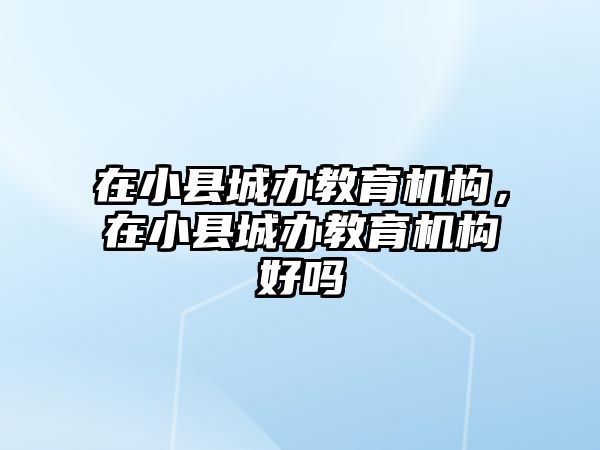 在小县城办教育机构，在小县城办教育机构好吗